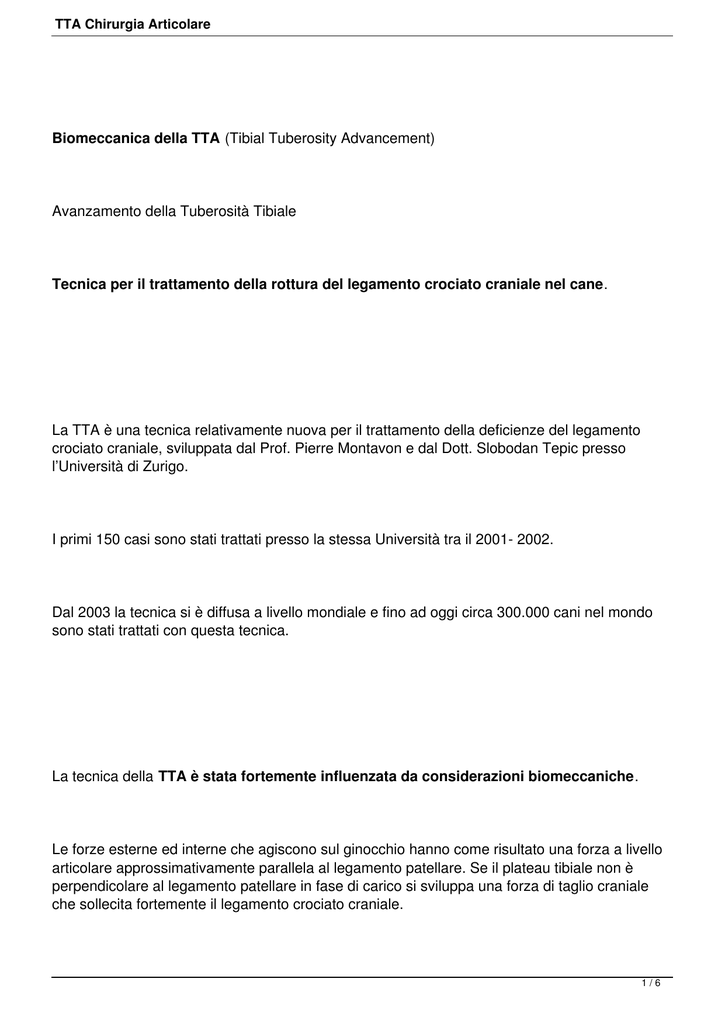 TTA Chirurgia Articolare

Biomeccanica della TTA (Tibial Tuberosity Advancement)

Avanzamento della Tuberosità Tibiale

Tecnica per il trattamento della rottura del legamento crociato craniale nel cane.

La TTA è una tecnica relativamente nuova per il trattamento della deficienze del legamento crociato craniale, sviluppata dal Prof. Pierre Montavon e dal Dott. Slobodan Tepic presso l'Università di Zurigo.

I primi 150 casi sono stati trattati presso la stessa Università tra il 2001- 2002.

Dal 2003 la tecnica si è diffusa a livello mondiale e fino ad oggi circa 300.000 cani nel mondo sono stati trattati con questa tecnica.

La tecnica della TTA è stata fortemente influenzata da considerazioni biomeccaniche.

Le forze esterne ed interne che agiscono sul ginocchio hanno come risultato una forza a livello articolare approssimativamente parallela al legamento patellare. Se il plateau tibiale non è perpendicolare al legamento patellare in fase di carico si sviluppa una forza di taglio craniale che sollecita fortemente il legamento crociato craniale.

1 / 6